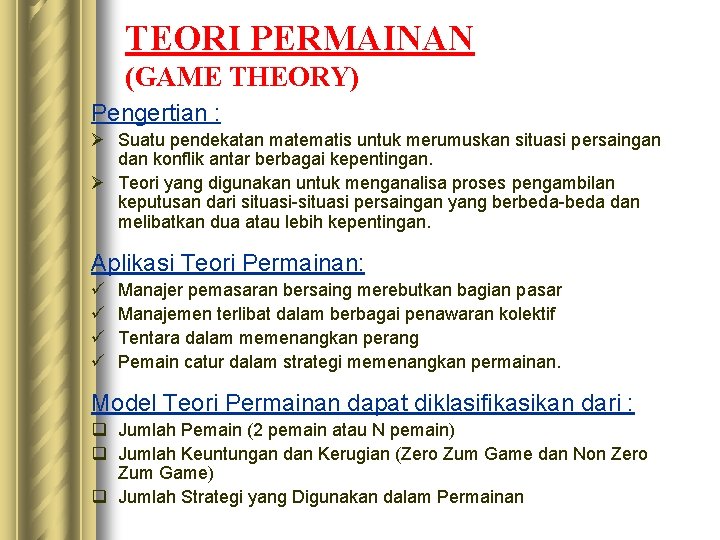 TEORI PERMAINAN
(GAME THEORY)

Pengertian :

➢ Suatu pendekatan matematis untuk merumuskan situasi persaingan dan konflik antar berbagai kepentingan.
➢ Teori yang digunakan untuk menganalisa proses pengambilan keputusan dari situasi-situasi persaingan yang berbeda-beda dan melibatkan dua atau lebih kepentingan.

Aplikasi Teori Permainan:

✓ Manajer pemasaran bersaing merebutkan bagian pasar
✓ Manajemen terlibat dalam berbagai penawaran kolektif
✓ Tentara dalam memenangkan perang
✓ Pemain catur dalam strategi memenangkan permainan.

Model Teori Permainan dapat diklasifikasikan dari :

❑ Jumlah Pemain (2 pemain atau N pemain)
❑ Jumlah Keuntungan dan Kerugian (Zero Zum Game dan Non Zero Zum Game)
❑ Jumlah Strategi yang Digunakan dalam Permainan